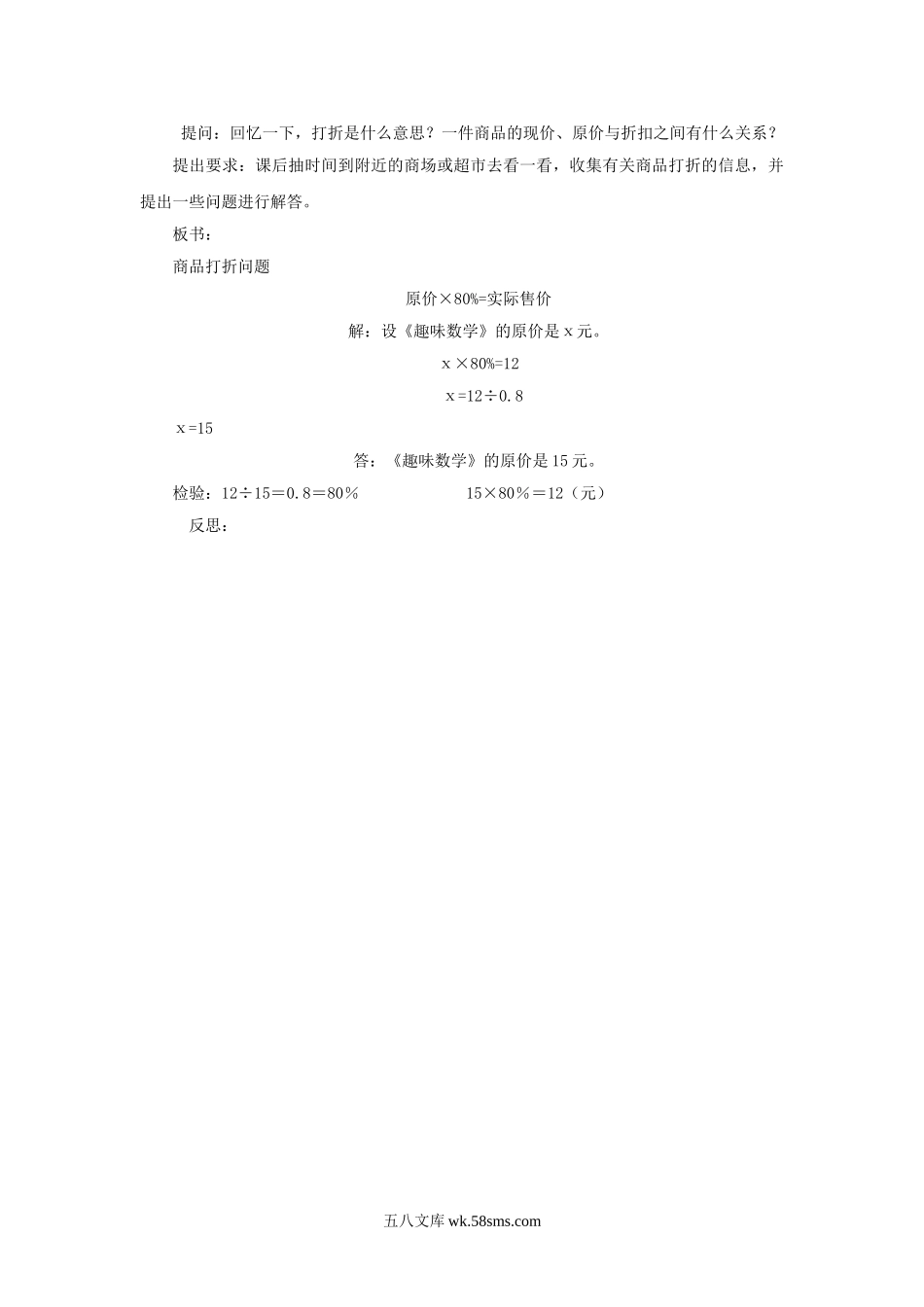 提问：回忆一下，打折是什么意思？一件商品的现价、原价与折扣之间有什么关系？

提出要求：课后抽时间到附近的商场或超市去看一看，收集有关商品打折的信息，并提出一些问题进行解答。

板书：

商品打折问题

原价×80%=实际售价

解：设《趣味数学》的原价是 x 元。

$x \times 80\% = 12$

$x = 12 \div 0.8$

$x = 15$

答：《趣味数学》的原价是 15 元。

检验：$12 \div 15 = 0.8 = 80\%$　　$15 \times 80\% = 12$（元）

反思：

五八文库 wk.58sms.com